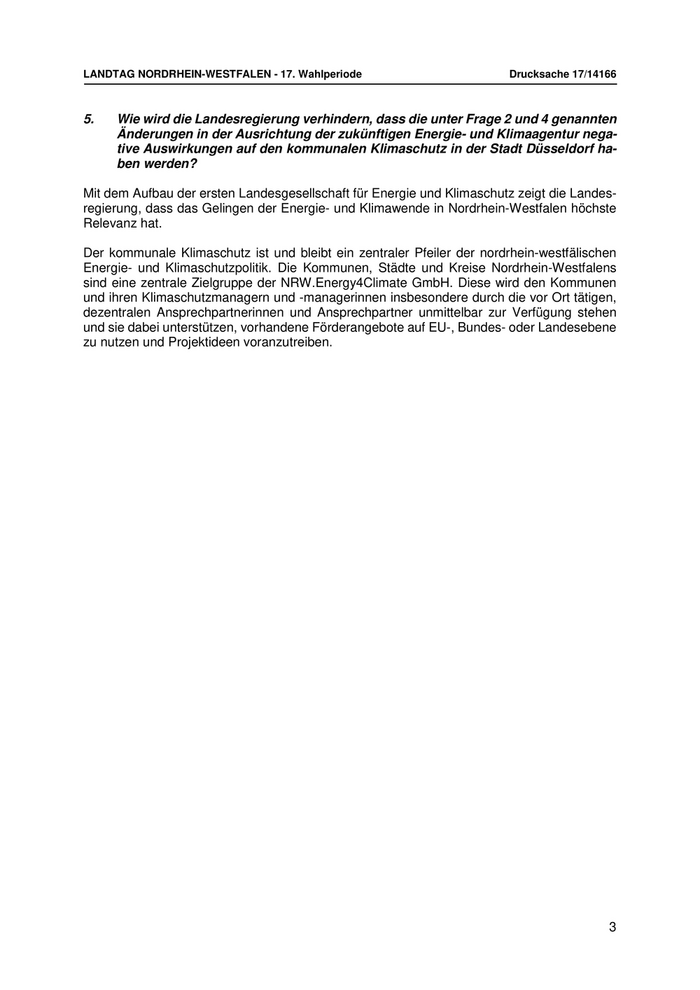 LANDTAG NORDRHEIN-WESTFALEN - 17. Wahlperiode

Drucksache 17/14166

5. Wie wird die Landesregierung verhindern, dass die unter Frage 2 und 4 genannten Änderungen in der Ausrichtung der zukünftigen Energie- und Klimaagentur negative Auswirkungen auf den kommunalen Klimaschutz in der Stadt Düsseldorf haben werden?

Mit dem Aufbau der ersten Landesgesellschaft für Energie und Klimaschutz zeigt die Landesregierung, dass das Gelingen der Energie- und Klimawende in Nordrhein-Westfalen höchste Relevanz hat.

Der kommunale Klimaschutz ist und bleibt ein zentraler Pfeiler der nordrhein-westfälischen Energie- und Klimaschutzpolitik. Die Kommunen, Städte und Kreise Nordrhein-Westfalens sind eine zentrale Zielgruppe der NRW.Energy4Climate GmbH. Diese wird den Kommunen und ihren Klimaschutzmanagern und -managerinnen insbesondere durch die vor Ort tätigen, dezentralen Ansprechpartnerinnen und Ansprechpartner unmittelbar zur Verfügung stehen und sie dabei unterstützen, vorhandene Förderangebote auf EU-, Bundes- oder Landesebene zu nutzen und Projektideen voranzutreiben.

3